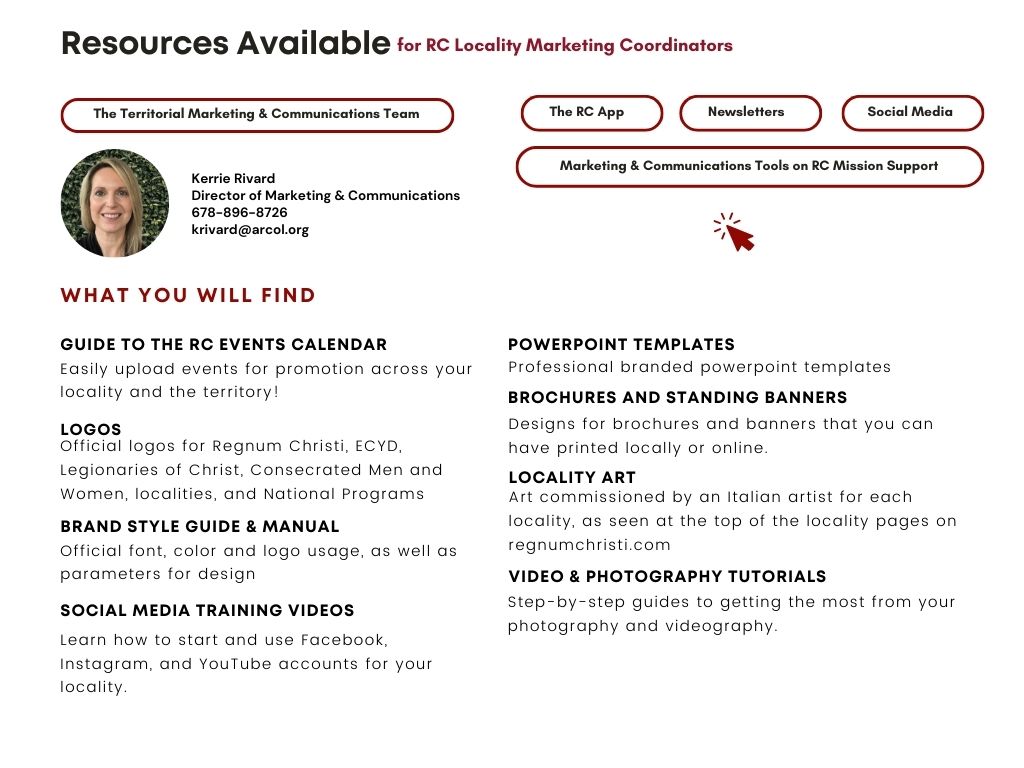 Resources Available for RC Locality Marketing Coordinators

The Territorial Marketing & Communications Team

The RC App

Newsletters

Social Media

Marketing & Communications Tools on RC Mission Support

Kerrie Rivard
Director of Marketing & Communications
678-896-8726
krivard@arcol.org

WHAT YOU WILL FIND

GUIDE TO THE RC EVENTS CALENDAR
Easily upload events for promotion across your locality and the territory!

LOGOS
Official logos for Regnum Christi, ECYD, Legionaries of Christ, Consecrated Men and Women, localities, and National Programs

BRAND STYLE GUIDE & MANUAL
Official font, color and logo usage, as well as parameters for design

SOCIAL MEDIA TRAINING VIDEOS
Learn how to start and use Facebook, Instagram, and YouTube accounts for your locality.

POWERPOINT TEMPLATES
Professional branded powerpoint templates

BROCHURES AND STANDING BANNERS
Designs for brochures and banners that you can have printed locally or online.

LOCALITY ART
Art commissioned by an Italian artist for each locality, as seen at the top of the locality pages on regnumchristi.com

VIDEO & PHOTOGRAPHY TUTORIALS
Step-by-step guides to getting the most from your photography and videography.